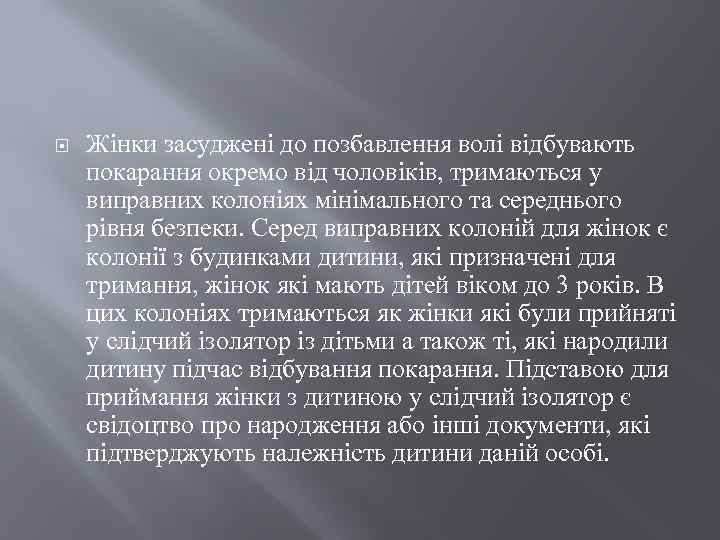 Жінки засуджені до позбавлення волі відбувають покарання окремо від чоловіків, тримаються у виправних колоніях мінімального та середнього рівня безпеки. Серед виправних колоній для жінок є колонії з будинками дитини, які призначені для тримання, жінок які мають дітей віком до 3 років. В цих колоніях тримаються як жінки які були прийняті у слідчий ізолятор із дітьми а також ті, які народили дитину підчас відбування покарання. Підставою для приймання жінки з дитиною у слідчий ізолятор є свідоцтво про народження або інші документи, які підтверджують належність дитини даній особі.